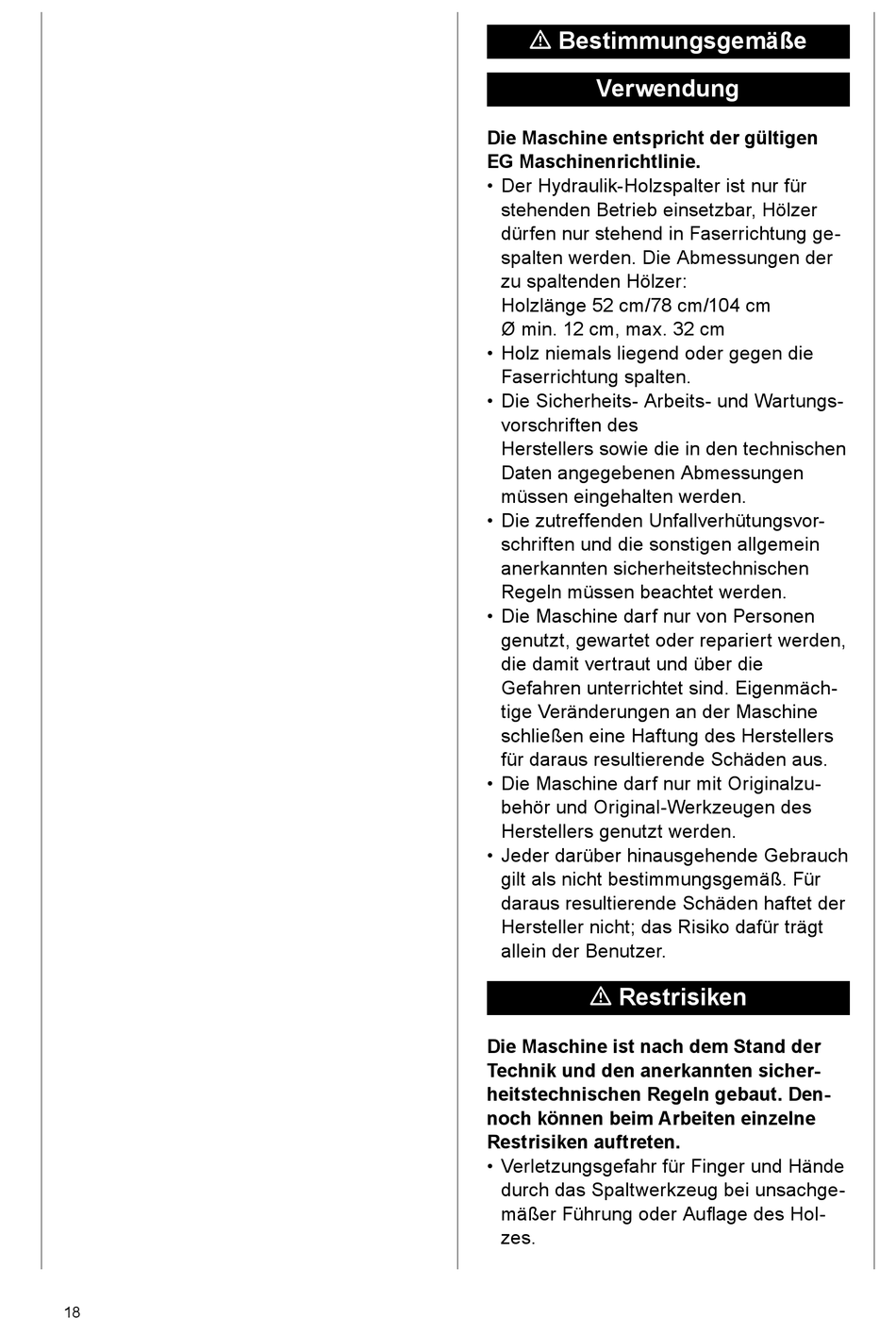 ⚠ Bestimmungsgemäße Verwendung

**Die Maschine entspricht der gültigen EG Maschinenrichtlinie.**

• Der Hydraulik-Holzspalter ist nur für stehenden Betrieb einsetzbar, Hölzer dürfen nur stehend in Faserrichtung gespalten werden. Die Abmessungen der zu spaltenden Hölzer:
Holzlänge 52 cm/78 cm/104 cm
Ø min. 12 cm, max. 32 cm
• Holz niemals liegend oder gegen die Faserrichtung spalten.
• Die Sicherheits- Arbeits- und Wartungsvorschriften des
Herstellers sowie die in den technischen Daten angegebenen Abmessungen müssen eingehalten werden.
• Die zutreffenden Unfallverhütungsvorschriften und die sonstigen allgemein anerkannten sicherheitstechnischen Regeln müssen beachtet werden.
• Die Maschine darf nur von Personen genutzt, gewartet oder repariert werden, die damit vertraut und über die Gefahren unterrichtet sind. Eigenmächtige Veränderungen an der Maschine schließen eine Haftung des Herstellers für daraus resultierende Schäden aus.
• Die Maschine darf nur mit Originalzubehör und Original-Werkzeugen des Herstellers genutzt werden.
• Jeder darüber hinausgehende Gebrauch gilt als nicht bestimmungsgemäß. Für daraus resultierende Schäden haftet der Hersteller nicht; das Risiko dafür trägt allein der Benutzer.

⚠ Restrisiken

**Die Maschine ist nach dem Stand der Technik und den anerkannten sicherheitstechnischen Regeln gebaut. Dennoch können beim Arbeiten einzelne Restrisiken auftreten.**

• Verletzungsgefahr für Finger und Hände durch das Spaltwerkzeug bei unsachgemäßer Führung oder Auflage des Holzes.

18